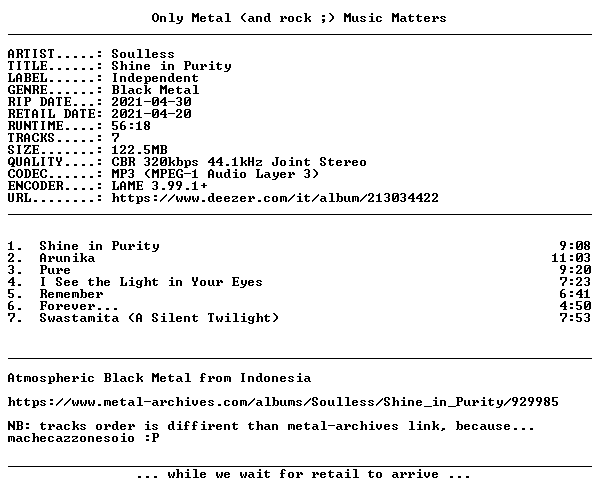 Only Metal (and rock ;) Music Matters

ARTIST.....: Soulless
TITLE......: Shine in Purity
LABEL......: Independent
GENRE......: Black Metal
RIP DATE...: 2021-04-30
RETAIL DATE: 2021-04-20
RUNTIME....: 56:18
TRACKS.....: 7
SIZE.......: 122.5MB
QUALITY....: CBR 320kbps 44.1kHz Joint Stereo
CODEC......: MP3 (MPEG-1 Audio Layer 3)
ENCODER....: LAME 3.99.1+
URL........: https://www.deezer.com/it/album/213034422

1. Shine in Purity 9:08
2. Arunika 11:03
3. Pure 9:20
4. I See the Light in Your Eyes 7:23
5. Remember 6:41
6. Forever... 4:50
7. Swastamita (A Silent Twilight) 7:53

Atmospheric Black Metal from Indonesia

https://www.metal-archives.com/albums/Soulless/Shine_in_Purity/929985

NB: tracks order is diffirent than metal-archives link, because... machecazzonesoio :P

... while we wait for retail to arrive ...